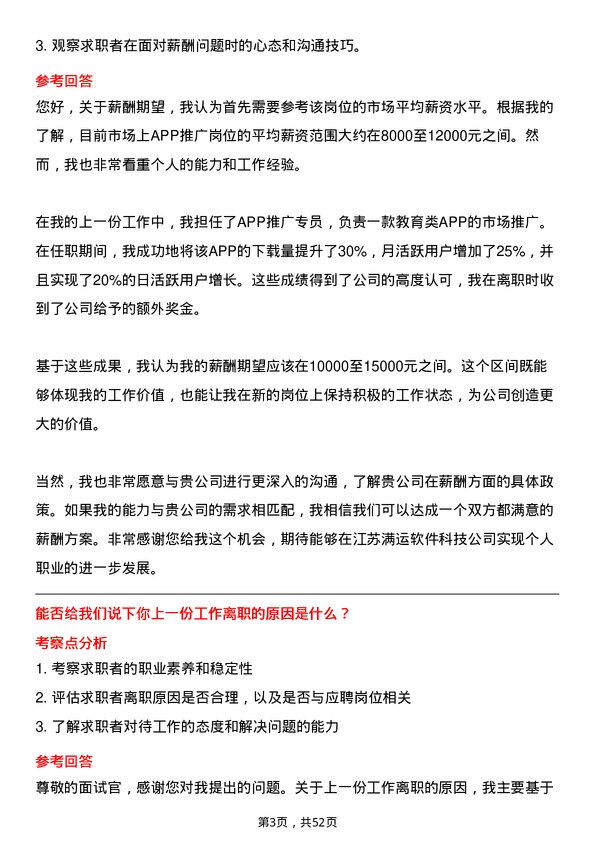 3. 观察求职者在面对薪酬问题时的心态和沟通技巧。

参考回答

您好，关于薪酬期望，我认为首先需要参考该岗位的市场平均薪资水平。根据我的了解，目前市场上APP推广岗位的平均薪资范围大约在8000至12000元之间。然而，我也非常看重个人的能力和工作经验。

在我的上一份工作中，我担任了APP推广专员，负责一款教育类APP的市场推广。在任职期间，我成功地将该APP的下载量提升了30%，月活跃用户增加了25%，并且实现了20%的日活跃用户增长。这些成绩得到了公司的高度认可，我在离职时收到了公司给予的额外奖金。

基于这些成果，我认为我的薪酬期望应该在10000至15000元之间。这个区间既能够体现我的工作价值，也能让我在新的岗位上保持积极的工作状态，为公司创造更大的价值。

当然，我也非常愿意与贵公司进行更深入的沟通，了解贵公司在薪酬方面的具体政策。如果我的能力与贵公司的需求相匹配，我相信我们可以达成一个双方都满意的薪酬方案。非常感谢您给我这个机会，期待能够在江苏满运软件科技公司实现个人职业的进一步发展。

能否给我们说下你上一份工作离职的原因是什么？

考察点分析

1. 考察求职者的职业素养和稳定性

2. 评估求职者离职原因是否合理，以及是否与应聘岗位相关

3. 了解求职者对待工作的态度和解决问题的能力

参考回答

尊敬的面试官，感谢您对我提出的问题。关于上一份工作离职的原因，我主要基于

第3页，共52页